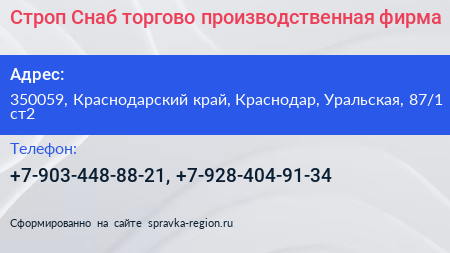 Строп Снаб торгово производственная фирма

Адрес:

350059, Краснодарский край, Краснодар, Уральская, 87/1 ст2

Телефон:

+7-903-448-88-21, +7-928-404-91-34

Сформированно на сайте spravka-region.ru